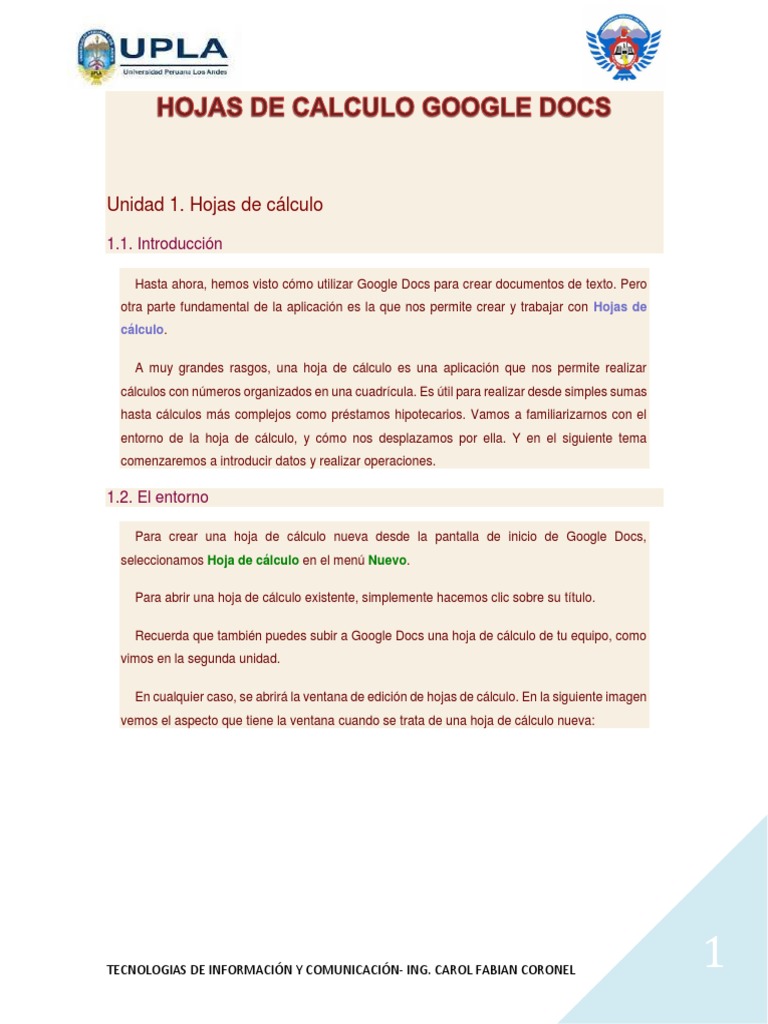 UPLA
Universidad Peruana Los Andes

HOJAS DE CALCULO GOOGLE DOCS

Unidad 1. Hojas de cálculo

1.1. Introducción

Hasta ahora, hemos visto cómo utilizar Google Docs para crear documentos de texto. Pero otra parte fundamental de la aplicación es la que nos permite crear y trabajar con Hojas de cálculo.

A muy grandes rasgos, una hoja de cálculo es una aplicación que nos permite realizar cálculos con números organizados en una cuadrícula. Es útil para realizar desde simples sumas hasta cálculos más complejos como préstamos hipotecarios. Vamos a familiarizarnos con el entorno de la hoja de cálculo, y cómo nos desplazamos por ella. Y en el siguiente tema comenzaremos a introducir datos y realizar operaciones.

1.2. El entorno

Para crear una hoja de cálculo nueva desde la pantalla de inicio de Google Docs, seleccionamos Hoja de cálculo en el menú Nuevo.

Para abrir una hoja de cálculo existente, simplemente hacemos clic sobre su título.

Recuerda que también puedes subir a Google Docs una hoja de cálculo de tu equipo, como vimos en la segunda unidad.

En cualquier caso, se abrirá la ventana de edición de hojas de cálculo. En la siguiente imagen vemos el aspecto que tiene la ventana cuando se trata de una hoja de cálculo nueva:

TECNOLOGIAS DE INFORMACIÓN Y COMUNICACIÓN- ING. CAROL FABIAN CORONEL

1